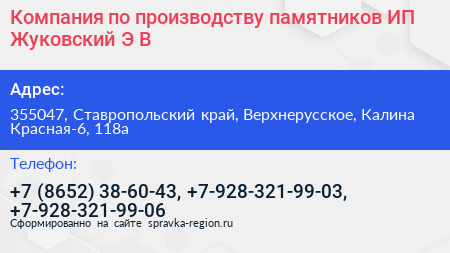 Компания по производству памятников ИП Жуковский Э В

Адрес:

355047, Ставропольский край, Верхнерусское, Калина Красная-6, 118а

Телефон:

+7 (8652) 38-60-43, +7-928-321-99-03, +7-928-321-99-06

Сформированно на сайте spravka-region.ru